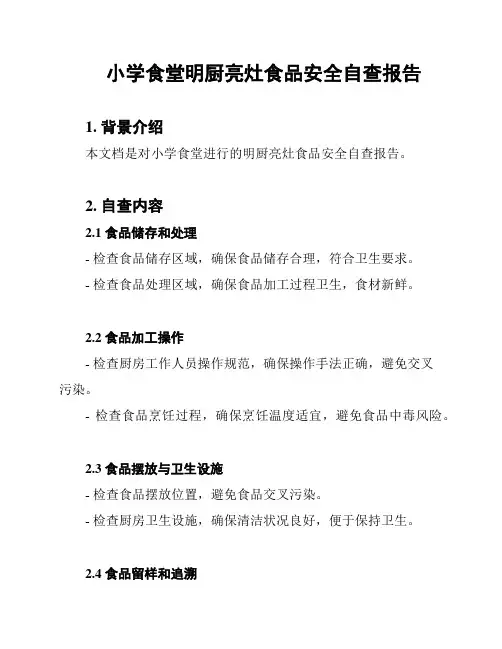 小学食堂明厨亮灶食品安全自查报告

1. 背景介绍

本文档是对小学食堂进行的明厨亮灶食品安全自查报告。

2. 自查内容

2.1 食品储存和处理

- 检查食品储存区域，确保食品储存合理，符合卫生要求。

- 检查食品处理区域，确保食品加工过程卫生，食材新鲜。

2.2 食品加工操作

- 检查厨房工作人员操作规范，确保操作手法正确，避免交叉污染。

- 检查食品烹饪过程，确保烹饪温度适宜，避免食品中毒风险。

2.3 食品摆放与卫生设施

- 检查食品摆放位置，避免食品交叉污染。

- 检查厨房卫生设施，确保清洁状况良好，便于保持卫生。

2.4 食品留样和追溯